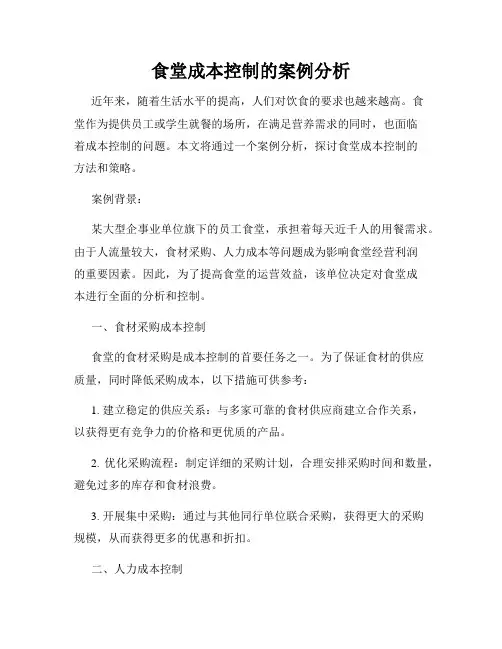 食堂成本控制的案例分析

近年来，随着生活水平的提高，人们对饮食的要求也越来越高。食堂作为提供员工或学生就餐的场所，在满足营养需求的同时，也面临着成本控制的问题。本文将通过一个案例分析，探讨食堂成本控制的方法和策略。

案例背景：

某大型企事业单位旗下的员工食堂，承担着每天近千人的用餐需求。由于人流量较大，食材采购、人力成本等问题成为影响食堂经营利润的重要因素。因此，为了提高食堂的运营效益，该单位决定对食堂成本进行全面的分析和控制。

一、食材采购成本控制

食堂的食材采购是成本控制的首要任务之一。为了保证食材的供应质量，同时降低采购成本，以下措施可供参考：

1. 建立稳定的供应关系：与多家可靠的食材供应商建立合作关系，以获得更有竞争力的价格和更优质的产品。

2. 优化采购流程：制定详细的采购计划，合理安排采购时间和数量，避免过多的库存和食材浪费。

3. 开展集中采购：通过与其他同行单位联合采购，获得更大的采购规模，从而获得更多的优惠和折扣。

二、人力成本控制